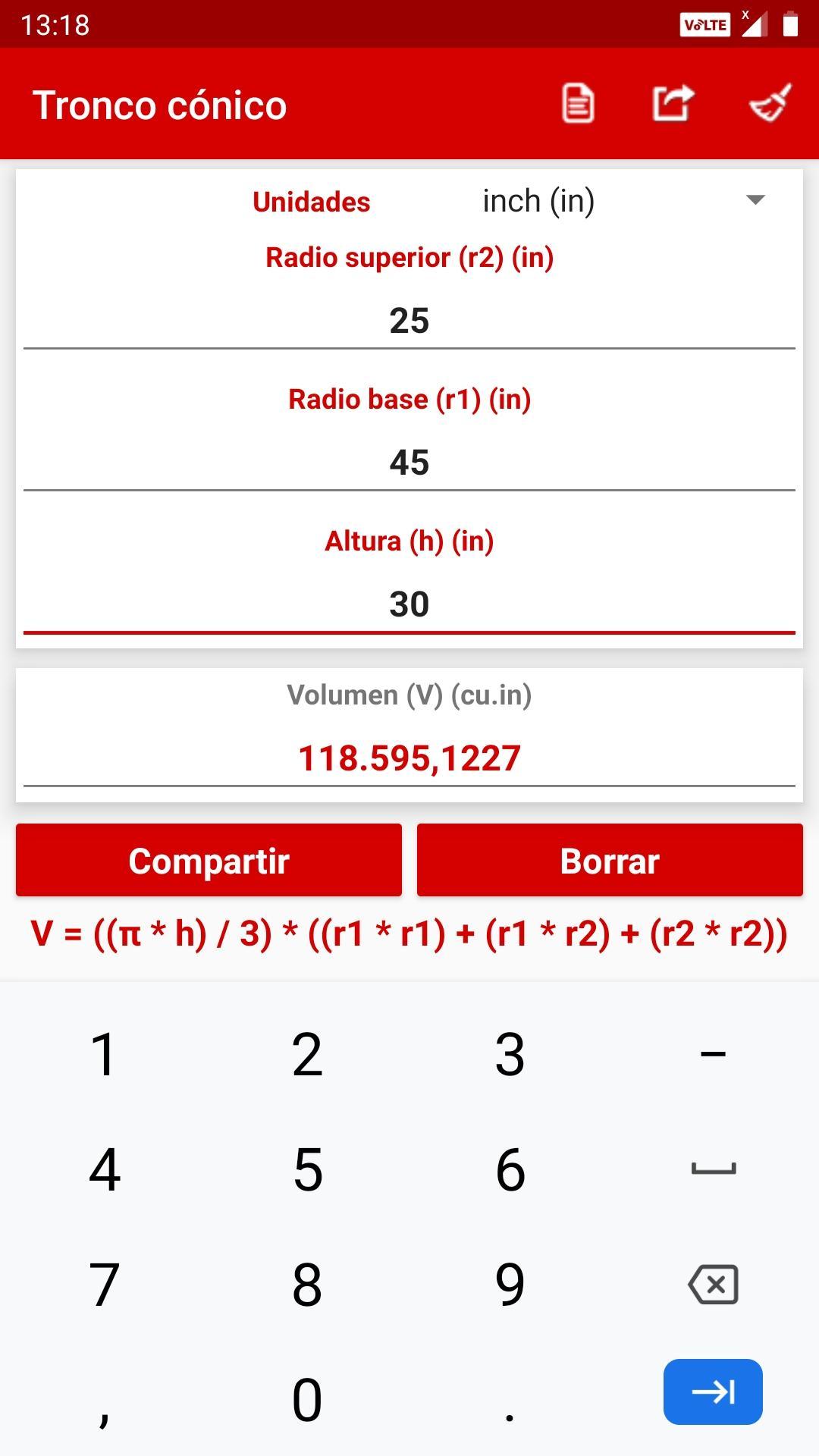 13:18 VoLTE

Tronco cónico

Unidades inch (in)

Radio superior (r2) (in)

25

Radio base (r1) (in)

45

Altura (h) (in)

30

Volumen (V) (cu.in)

118.595,1227

Compartir

Borrar

V = ((π * h) / 3) * ((r1 * r1) + (r1 * r2) + (r2 * r2))

1 2 3 –
4 5 6
7 8 9
, 0 .